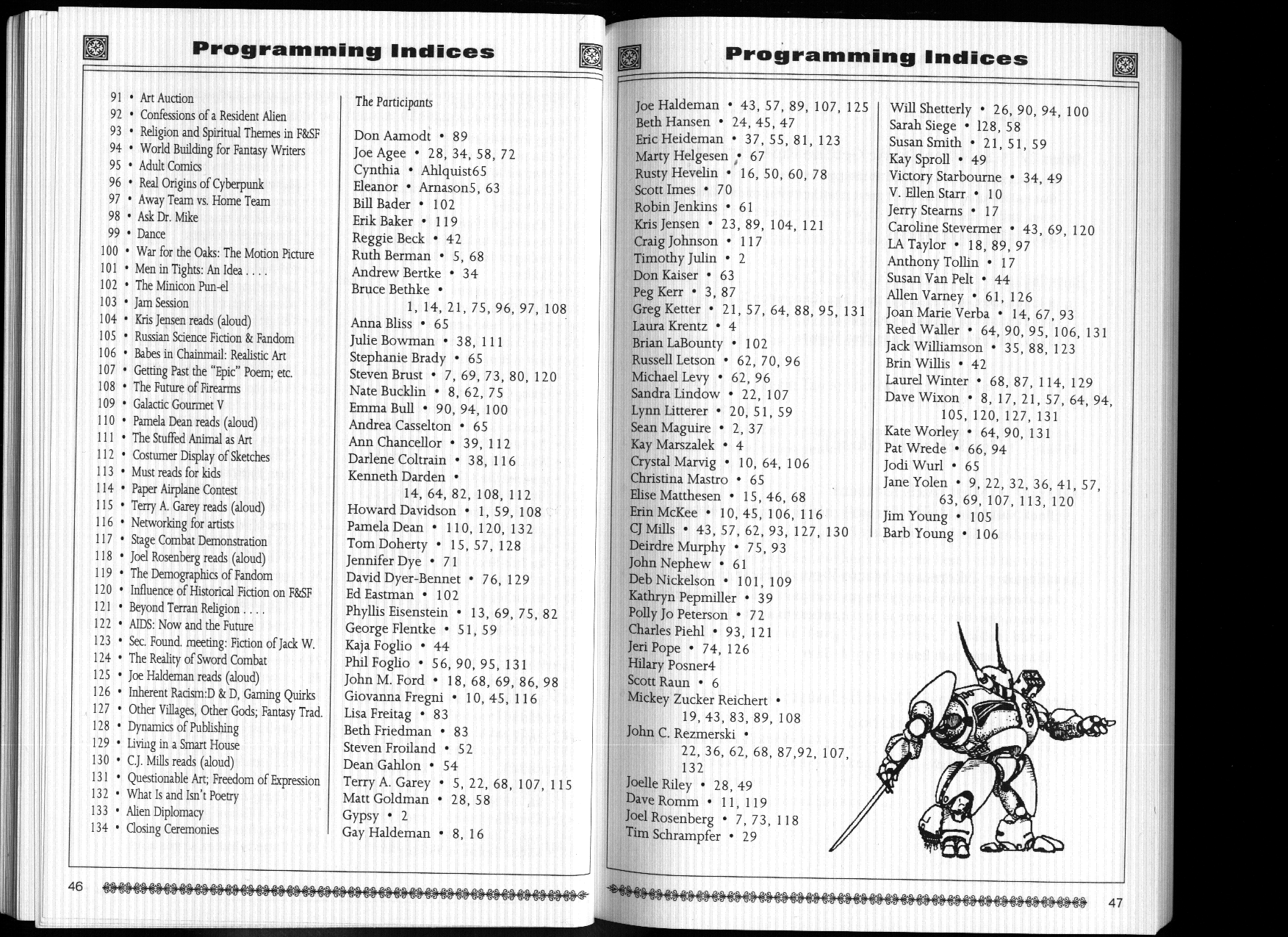 Programming Indices

91 • Art Auction
92 • Confessions of a Resident Alien
93 • Religion and Spiritual Themes in F&SF
94 • World Building for Fantasy Writers
95 • Adult Comics
96 • Real Origins of Cyberpunk
97 • Away Team vs. Home Team
98 • Ask Dr. Mike
99 • Dance
100 • War for the Oaks: The Motion Picture
101 • Men in Tights: An Idea . . . .
102 • The Minicon Pun-el
103 • Jam Session
104 • Kris Jensen reads (aloud)
105 • Russian Science Fiction & Fandom
106 • Babes in Chainmail: Realistic Art
107 • Getting Past the "Epic" Poem; etc.
108 • The Future of Firearms
109 • Galactic Gourmet V
110 • Pamela Dean reads (aloud)
111 • The Stuffed Animal as Art
112 • Costumer Display of Sketches
113 • Must reads for kids
114 • Paper Airplane Contest
115 • Terry A. Garey reads (aloud)
116 • Networking for artists
117 • Stage Combat Demonstration
118 • Joel Rosenberg reads (aloud)
119 • The Demographics of Fandom
120 • Influence of Historical Fiction on F&SF
121 • Beyond Terran Religion . . . .
122 • AIDS: Now and the Future
123 • Sec. Found. meeting: Fiction of Jack W.
124 • The Reality of Sword Combat
125 • Joe Haldeman reads (aloud)
126 • Inherent Racism:D & D, Gaming Quirks
127 • Other Villages, Other Gods; Fantasy Trad.
128 • Dynamics of Publishing
129 • Living in a Smart House
130 • C.J. Mills reads (aloud)
131 • Questionable Art; Freedom of Expression
132 • What Is and Isn't Poetry
133 • Alien Diplomacy
134 • Closing Ceremonies

The Participants

Don Aamodt • 89
Joe Agee • 28, 34, 58, 72
Cynthia • Ahlquist65
Eleanor • Arnason5, 63
Bill Bader • 102
Erik Baker • 119
Reggie Beck • 42
Ruth Berman • 5, 68
Andrew Bertke • 34
Bruce Bethke • 1, 14, 21, 75, 96, 97, 108
Anna Bliss • 65
Julie Bowman • 38, 111
Stephanie Brady • 65
Steven Brust • 7, 69, 73, 80, 120
Nate Bucklin • 8, 62, 75
Emma Bull • 90, 94, 100
Andrea Casselton • 65
Ann Chancellor • 39, 112
Darlene Coltrain • 38, 116
Kenneth Darden • 14, 64, 82, 108, 112
Howard Davidson • 1, 59, 108
Pamela Dean • 110, 120, 132
Tom Doherty • 15, 57, 128
Jennifer Dye • 71
David Dyer-Bennet • 76, 129
Ed Eastman • 102
Phyllis Eisenstein • 13, 69, 75, 82
George Flentke • 51, 59
Kaja Foglio • 44
Phil Foglio • 56, 90, 95, 131
John M. Ford • 18, 68, 69, 86, 98
Giovanna Fregni • 10, 45, 116
Lisa Freitag • 83
Beth Friedman • 83
Steven Froiland • 52
Dean Gahlon • 54
Terry A. Garey • 5, 22, 68, 107, 115
Matt Goldman • 28, 58
Gypsy • 2
Gay Haldeman • 8, 16

46

Programming Indices

Joe Haldeman • 43, 57, 89, 107, 125
Beth Hansen • 24, 45, 47
Eric Heideman • 37, 55, 81, 123
Marty Helgesen • 67
Rusty Hevelin • 16, 50, 60, 78
Scott Imes • 70
Robin Jenkins • 61
Kris Jensen • 23, 89, 104, 121
Craig Johnson • 117
Timothy Julin • 2
Don Kaiser • 63
Peg Kerr • 3, 87
Greg Ketter • 21, 57, 64, 88, 95, 131
Laura Krentz • 4
Brian LaBounty • 102
Russell Letson • 62, 70, 96
Michael Levy • 62, 96
Sandra Lindow • 22, 107
Lynn Litterer • 20, 51, 59
Sean Maguire • 2, 37
Kay Marszalek • 4
Crystal Marvig • 10, 64, 106
Christina Mastro • 65
Elise Matthesen • 15, 46, 68
Erin McKee • 10, 45, 106, 116
CJ Mills • 43, 57, 62, 93, 127, 130
Deirdre Murphy • 75, 93
John Nephew • 61
Deb Nickelson • 101, 109
Kathryn Pepmiller • 39
Polly Jo Peterson • 72
Charles Piehl • 93, 121
Jeri Pope • 74, 126
Hilary Posner4
Scott Raun • 6
Mickey Zucker Reichert • 19, 43, 83, 89, 108
John C. Rezmerski • 22, 36, 62, 68, 87,92, 107, 132
Joelle Riley • 28, 49
Dave Romm • 11, 119
Joel Rosenberg • 7, 73, 118
Tim Schrampfer • 29

Will Shetterly • 26, 90, 94, 100
Sarah Siege • 128, 58
Susan Smith • 21, 51, 59
Kay Sproll • 49
Victory Starbourne • 34, 49
V. Ellen Starr • 10
Jerry Stearns • 17
Caroline Stevermer • 43, 69, 120
LA Taylor • 18, 89, 97
Anthony Tollin • 17
Susan Van Pelt • 44
Allen Varney • 61, 126
Joan Marie Verba • 14, 67, 93
Reed Waller • 64, 90, 95, 106, 131
Jack Williamson • 35, 88, 123
Brin Willis • 42
Laurel Winter • 68, 87, 114, 129
Dave Wixon • 8, 17, 21, 57, 64, 94, 105, 120, 127, 131
Kate Worley • 64, 90, 131
Pat Wrede • 66, 94
Jodi Wurl • 65
Jane Yolen • 9, 22, 32, 36, 41, 57, 63, 69, 107, 113, 120
Jim Young • 105
Barb Young • 106

47